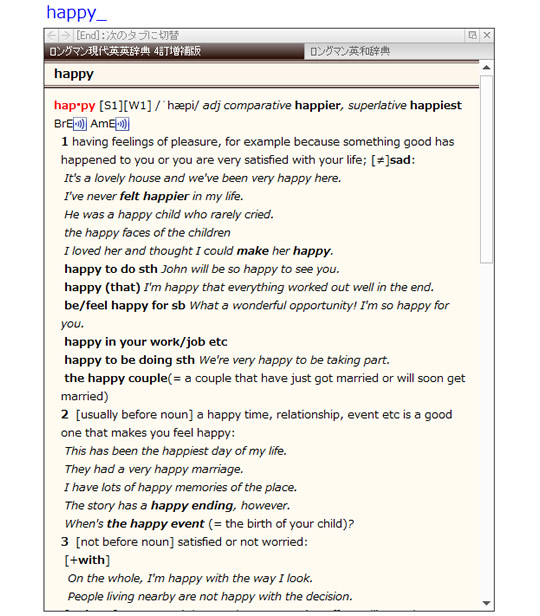 happy_

[End]:次のタブに切替

ロングマン現代英英辞典 4訂増補版

ロングマン英和辞典

happy

hap•py [S1][W1] /ˈhæpi/ adj comparative happier, superlative happiest BrE AmE

1 having feelings of pleasure, for example because something good has happened to you or you are very satisfied with your life; [≠]sad:

It's a lovely house and we've been very happy here.

I've never felt happier in my life.

He was a happy child who rarely cried.

the happy faces of the children

I loved her and thought I could make her happy.

happy to do sth John will be so happy to see you.

happy (that) I'm happy that everything worked out well in the end.

be/feel happy for sb What a wonderful opportunity! I'm so happy for you.

happy in your work/job etc

happy to be doing sth We're very happy to be taking part.

the happy couple(= a couple that have just got married or will soon get married)

2 [usually before noun] a happy time, relationship, event etc is a good one that makes you feel happy:

This has been the happiest day of my life.

They had a very happy marriage.

I have lots of happy memories of the place.

The story has a happy ending, however.

When's the happy event (= the birth of your child)?

3 [not before noun] satisfied or not worried:

[+with]

On the whole, I'm happy with the way I look.

People living nearby are not happy with the decision.